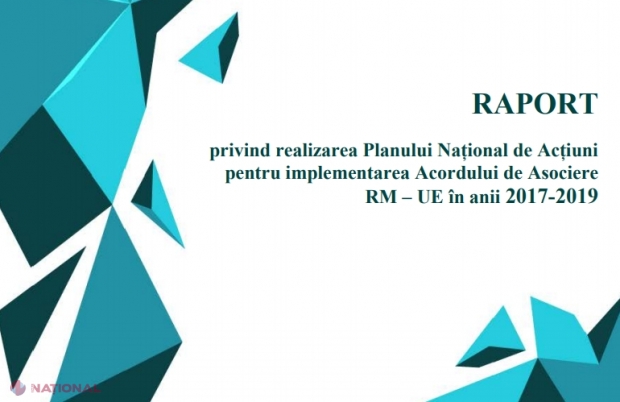 RAPORT

privind realizarea Planului Național de Acțiuni pentru implementarea Acordului de Asociere RM – UE în anii 2017-2019

NAȚIONAL